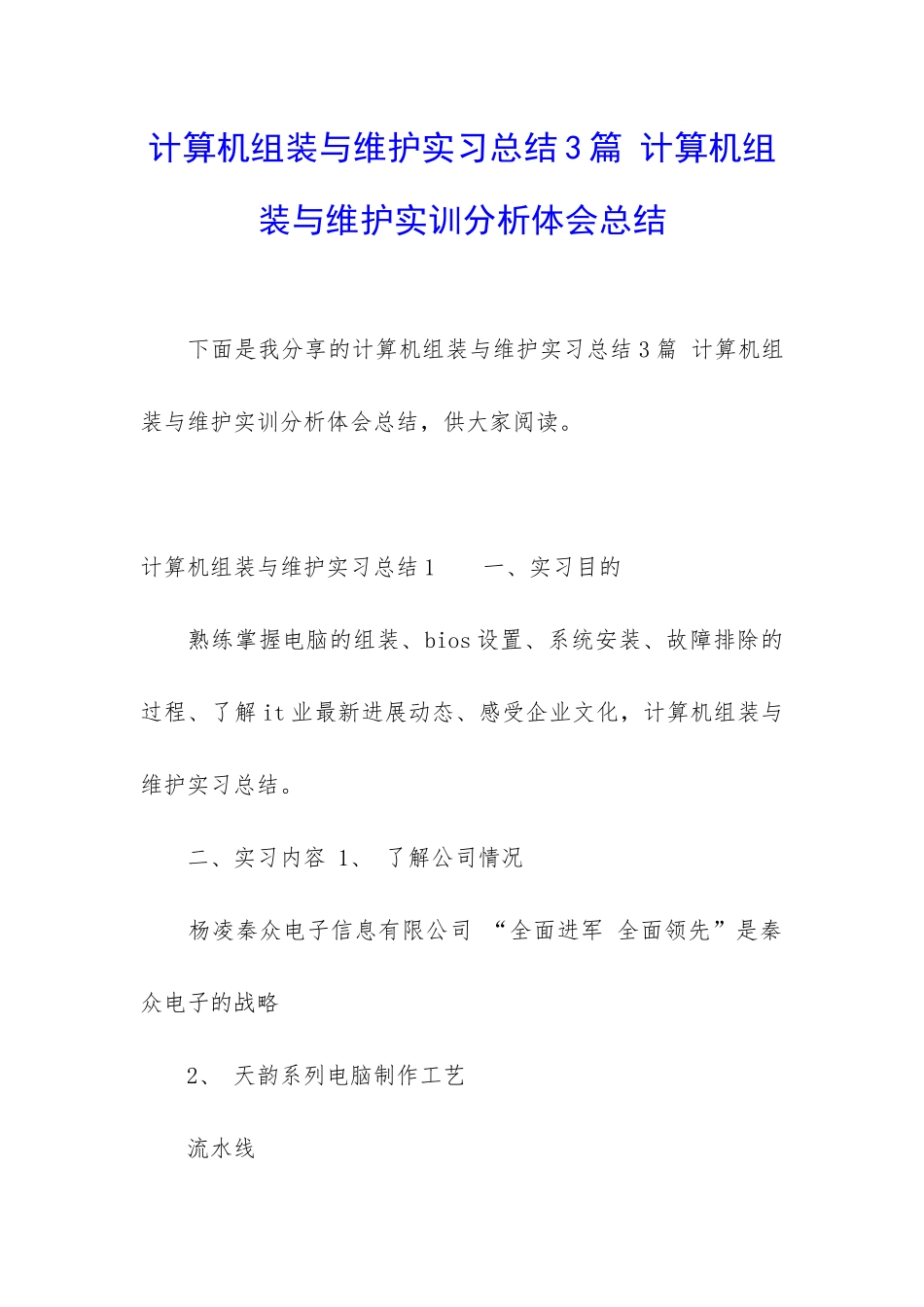 计算机组装与维护实习总结3篇 计算机组装与维护实训分析体会总结

下面是我分享的计算机组装与维护实习总结3篇 计算机组装与维护实训分析体会总结，供大家阅读。

计算机组装与维护实习总结1　　一、实习目的

熟练掌握电脑的组装、bios设置、系统安装、故障排除的过程、了解it业最新进展动态、感受企业文化，计算机组装与维护实习总结。

二、实习内容 1、 了解公司情况

杨凌秦众电子信息有限公司 “全面进军 全面领先”是秦众电子的战略

2、 天韵系列电脑制作工艺

流水线